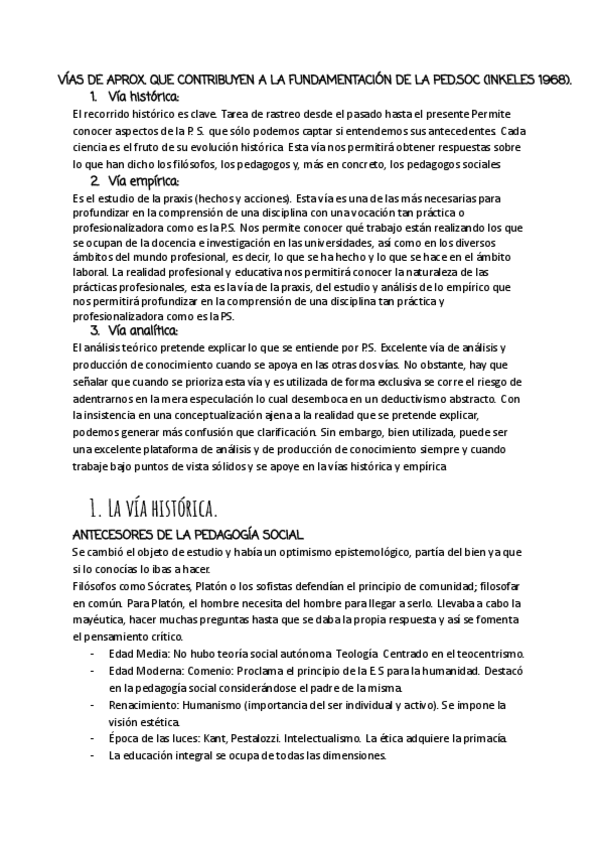 VÍAS DE APROX. QUE CONTRIBUYEN A LA FUNDAMENTACIÓN DE LA PED.SOC (INKELES 1968).

1. Vía histórica:

El recorrido histórico es clave. Tarea de rastreo desde el pasado hasta el presente Permite conocer aspectos de la P. S. que sólo podemos captar si entendemos sus antecedentes. Cada ciencia es el fruto de su evolución histórica. Esta vía nos permitirá obtener respuestas sobre lo que han dicho los filósofos, los pedagogos y, más en concreto, los pedagogos sociales

2. Vía empírica:

Es el estudio de la praxis (hechos y acciones). Esta vía es una de las más necesarias para profundizar en la comprensión de una disciplina con una vocación tan práctica o profesionalizadora como es la P.S. Nos permite conocer qué trabajo están realizando los que se ocupan de la docencia e investigación en las universidades, así como en los diversos ámbitos del mundo profesional, es decir, lo que se ha hecho y lo que se hace en el ámbito laboral. La realidad profesional y educativa nos permitirá conocer la naturaleza de las prácticas profesionales, esta es la vía de la praxis, del estudio y análisis de lo empírico que nos permitirá profundizar en la comprensión de una disciplina tan práctica y profesionalizadora como es la PS.

3. Vía analítica:

El análisis teórico pretende explicar lo que se entiende por P.S. Excelente vía de análisis y producción de conocimiento cuando se apoya en las otras dos vías. No obstante, hay que señalar que cuando se prioriza esta vía y es utilizada de forma exclusiva se corre el riesgo de adentrarnos en la mera especulación lo cual desemboca en un deductivismo abstracto. Con la insistencia en una conceptualización ajena a la realidad que se pretende explicar, podemos generar más confusión que clarificación. Sin embargo, bien utilizada, puede ser una excelente plataforma de análisis y de producción de conocimiento siempre y cuando trabaje bajo puntos de vista sólidos y se apoye en la vías histórica y empírica

1. La vía histórica.

ANTECESORES DE LA PEDAGOGÍA SOCIAL

Se cambió el objeto de estudio y había un optimismo epistemológico, partía del bien ya que si lo conocías lo ibas a hacer.

Filósofos como Sócrates, Platón o los sofistas defendían el principio de comunidad; filosofar en común. Para Platón, el hombre necesita del hombre para llegar a serlo. Llevaba a cabo la mayéutica, hacer muchas preguntas hasta que se daba la propia respuesta y así se fomenta el pensamiento crítico.

- Edad Media: No hubo teoría social autónoma. Teología. Centrado en el teocentrismo.
- Edad Moderna: Comenio: Proclama el principio de la E.S para la humanidad. Destacó en la pedagogía social considerándose el padre de la misma.
- Renacimiento: Humanismo (importancia del ser individual y activo). Se impone la visión estética.
- Época de las luces: Kant, Pestalozzi. Intelectualismo. La ética adquiere la primacía.
- La educación integral se ocupa de todas las dimensiones.